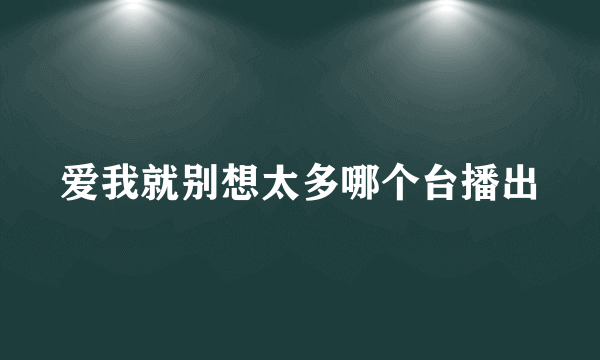 爱我就别想太多哪个台播出